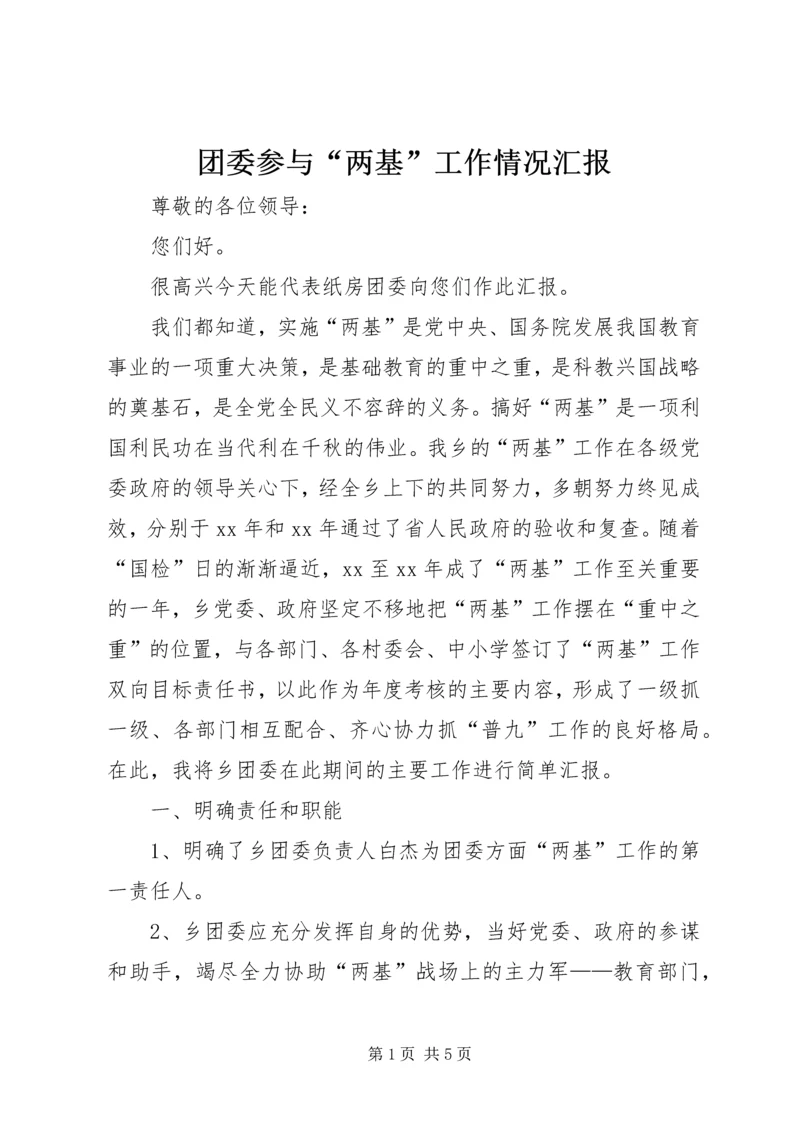 团委参与“两基”工作情况汇报

尊敬的各位领导：

您们好。

很高兴今天能代表纸房团委向您们作此汇报。

我们都知道，实施“两基”是党中央、国务院发展我国教育事业的一项重大决策，是基础教育的重中之重，是科教兴国战略的奠基石，是全党全民义不容辞的义务。搞好“两基”是一项利国利民功在当代利在千秋的伟业。我乡的“两基”工作在各级党委政府的领导关心下，经全乡上下的共同努力，多朝努力终见成效，分别于xx年和xx年通过了省人民政府的验收和复查。随着“国检”日的渐渐逼近，xx至xx年成了“两基”工作至关重要的一年，乡党委、政府坚定不移地把“两基”工作摆在“重中之重”的位置，与各部门、各村委会、中小学签订了“两基”工作双向目标责任书，以此作为年度考核的主要内容，形成了一级抓一级、各部门相互配合、齐心协力抓“普九”工作的良好格局。在此，我将乡团委在此期间的主要工作进行简单汇报。

一、明确责任和职能

1、明确了乡团委负责人白杰为团委方面“两基”工作的第一责任人。

2、乡团委应充分发挥自身的优势，当好党委、政府的参谋和助手，竭尽全力协助“两基”战场上的主力军——教育部门，

第1页 共5页